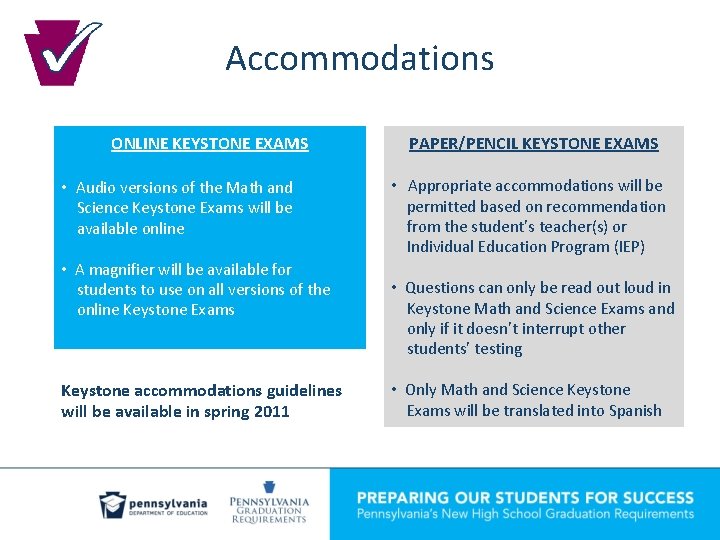 Accommodations

ONLINE KEYSTONE EXAMS

• Audio versions of the Math and Science Keystone Exams will be available online

• A magnifier will be available for students to use on all versions of the online Keystone Exams

Keystone accommodations guidelines will be available in spring 2011

PAPER/PENCIL KEYSTONE EXAMS

• Appropriate accommodations will be permitted based on recommendation from the student's teacher(s) or Individual Education Program (IEP)

• Questions can only be read out loud in Keystone Math and Science Exams and only if it doesn't interrupt other students' testing

• Only Math and Science Keystone Exams will be translated into Spanish

pennsylvania DEPARTMENT OF EDUCATION

PENNSYLVANIA GRADUATION REQUIREMENTS

PREPARING OUR STUDENTS FOR SUCCESS
Pennsylvania's New High School Graduation Requirements